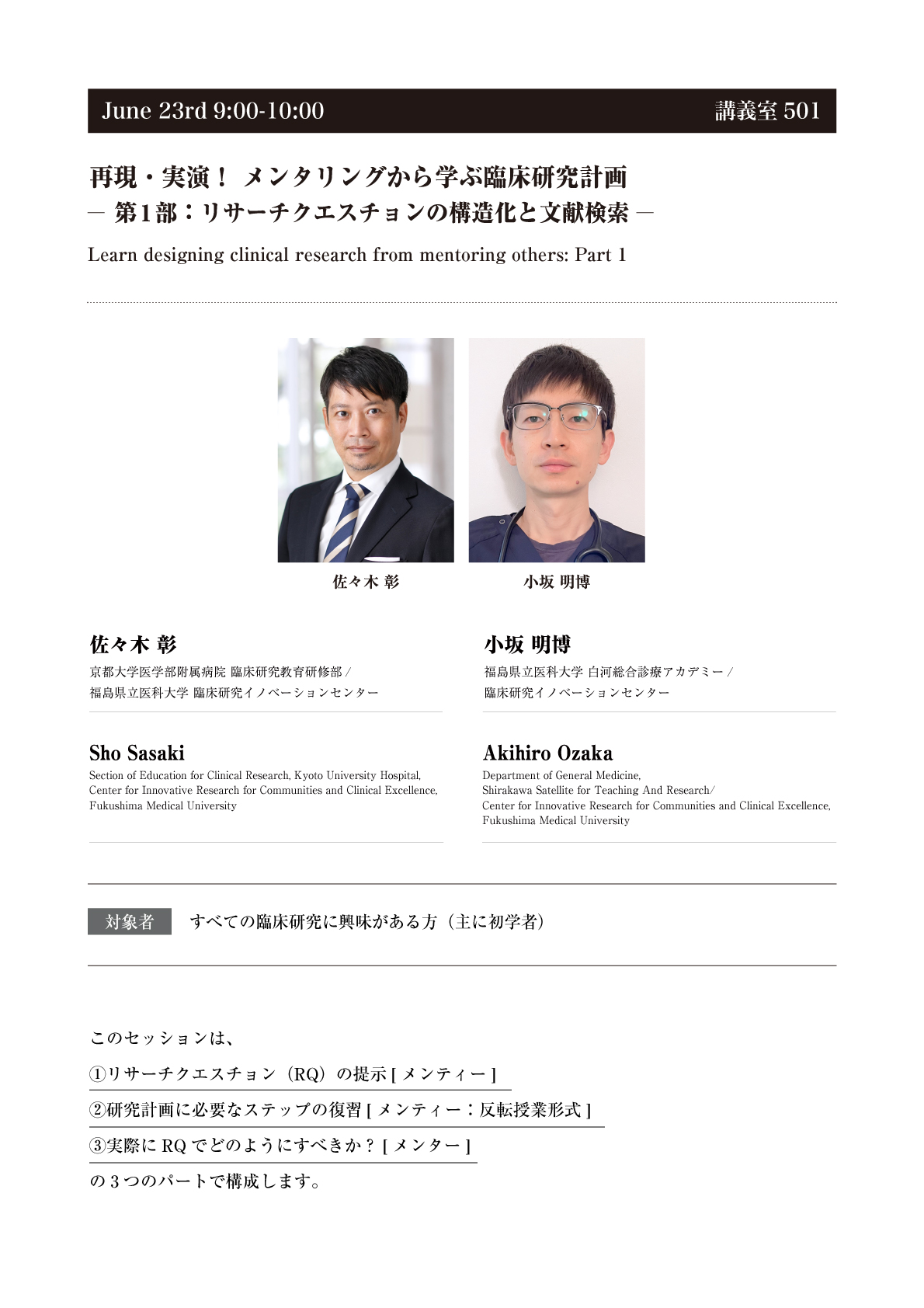 June 23rd 9:00-10:00

講義室 501

再現・実演！ メンタリングから学ぶ臨床研究計画
― 第1部：リサーチクエスチョンの構造化と文献検索 ―

Learn designing clinical research from mentoring others: Part 1

佐々木 彰

小坂 明博

佐々木 彰
京都大学医学部附属病院 臨床研究教育研修部 /
福島県立医科大学 臨床研究イノベーションセンター

Sho Sasaki
Section of Education for Clinical Research, Kyoto University Hospital, Center for Innovative Research for Communities and Clinical Excellence, Fukushima Medical University

小坂 明博
福島県立医科大学 白河総合診療アカデミー /
臨床研究イノベーションセンター

Akihiro Ozaka
Department of General Medicine,
Shirakawa Satellite for Teaching And Research/
Center for Innovative Research for Communities and Clinical Excellence,
Fukushima Medical University

対象者 すべての臨床研究に興味がある方（主に初学者）

このセッションは、
①リサーチクエスチョン（RQ）の提示 [ メンティー ]
②研究計画に必要なステップの復習 [ メンティー：反転授業形式 ]
③実際に RQ でどのようにすべきか？ [ メンター ]
の 3 つのパートで構成します。